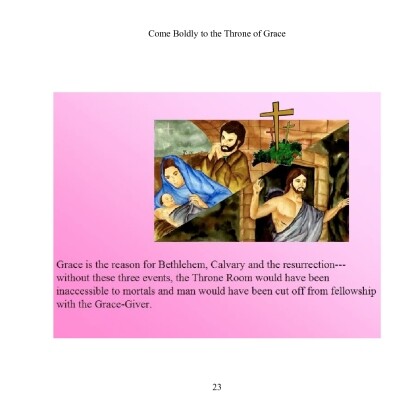 Come Boldly to the Throne of Grace

Grace is the reason for Bethlehem, Calvary and the resurrection---without these three events, the Throne Room would have been inaccessible to mortals and man would have been cut off from fellowship with the Grace-Giver.

23